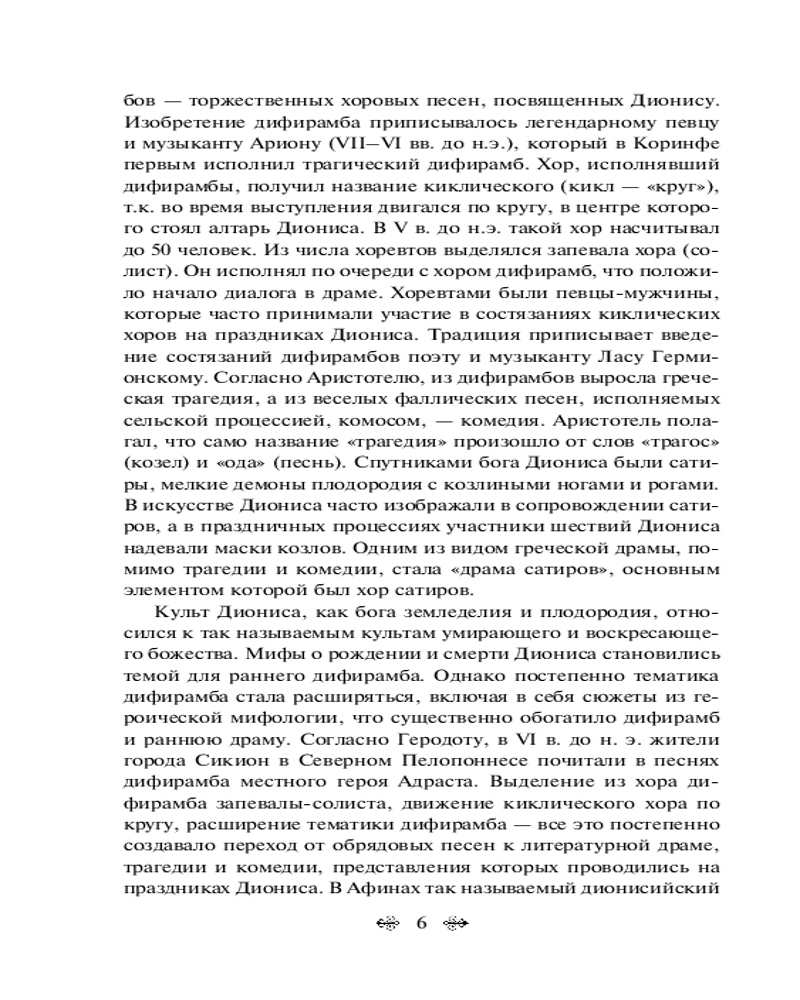 бов — торжественных хоровых песен, посвященных Дионису. Изобретение дифирамба приписывалось легендарному певцу и музыканту Ариону (VII–VI вв. до н.э.), который в Коринфе первым исполнил трагический дифирамб. Хор, исполнявший дифирамбы, получил название киклического (кикл — «круг»), т.к. во время выступления двигался по кругу, в центре которого стоял алтарь Диониса. В V в. до н.э. такой хор насчитывал до 50 человек. Из числа хоревтов выделялся запевала хора (солист). Он исполнял по очереди с хором дифирамб, что положило начало диалога в драме. Хоревтами были певцы-мужчины, которые часто принимали участие в состязаниях киклических хоров на праздниках Диониса. Традиция приписывает введение состязаний дифирамбов поэту и музыканту Ласу Гермионскому. Согласно Аристотелю, из дифирамбов выросла греческая трагедия, а из веселых фаллических песен, исполняемых сельской процессией, комосом, — комедия. Аристотель полагал, что само название «трагедия» произошло от слов «трагос» (козел) и «ода» (песнь). Спутниками бога Диониса были сатиры, мелкие демоны плодородия с козлиными ногами и рогами. В искусстве Диониса часто изображали в сопровождении сатиров, а в праздничных процессиях участники шествий Диониса надевали маски козлов. Одним из видом греческой драмы, помимо трагедии и комедии, стала «драма сатиров», основным элементом которой был хор сатиров.

Культ Диониса, как бога земледелия и плодородия, относился к так называемым культам умирающего и воскресающего божества. Мифы о рождении и смерти Диониса становились темой для раннего дифирамба. Однако постепенно тематика дифирамба стала расширяться, включая в себя сюжеты из героической мифологии, что существенно обогатило дифирамб и раннюю драму. Согласно Геродоту, в VI в. до н. э. жители города Сикион в Северном Пелопоннесе почитали в песнях дифирамба местного героя Адраста. Выделение из хора дифирамба запевалы-солиста, движение киклического хора по кругу, расширение тематики дифирамба — все это постепенно создавало переход от обрядовых песен к литературной драме, трагедии и комедии, представления которых проводились на праздниках Диониса. В Афинах так называемый дионисийский

6